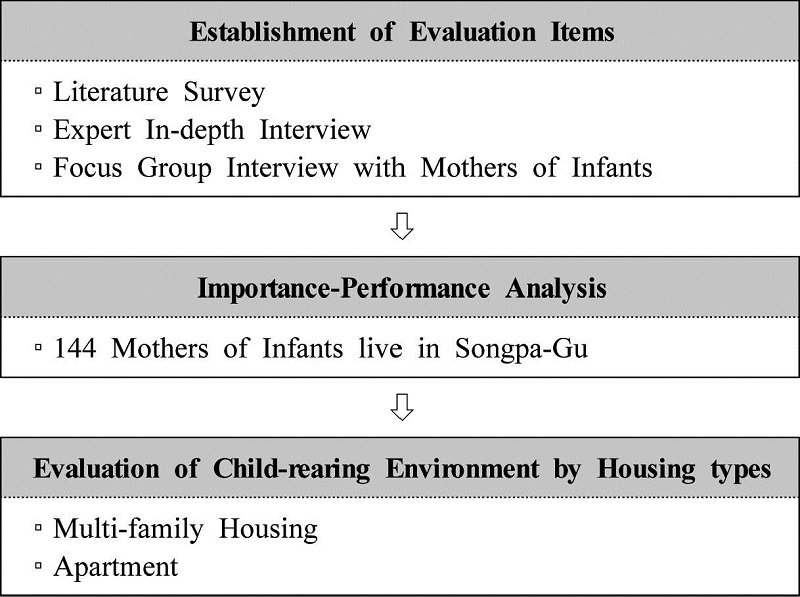 Establishment of Evaluation Items

▫ Literature Survey
▫ Expert In-depth Interview
▫ Focus Group Interview with Mothers of Infants

⇩

Importance-Performance Analysis

▫ 144 Mothers of Infants live in Songpa-Gu

⇩

Evaluation of Child-rearing Environment by Housing types

▫ Multi-family Housing
▫ Apartment